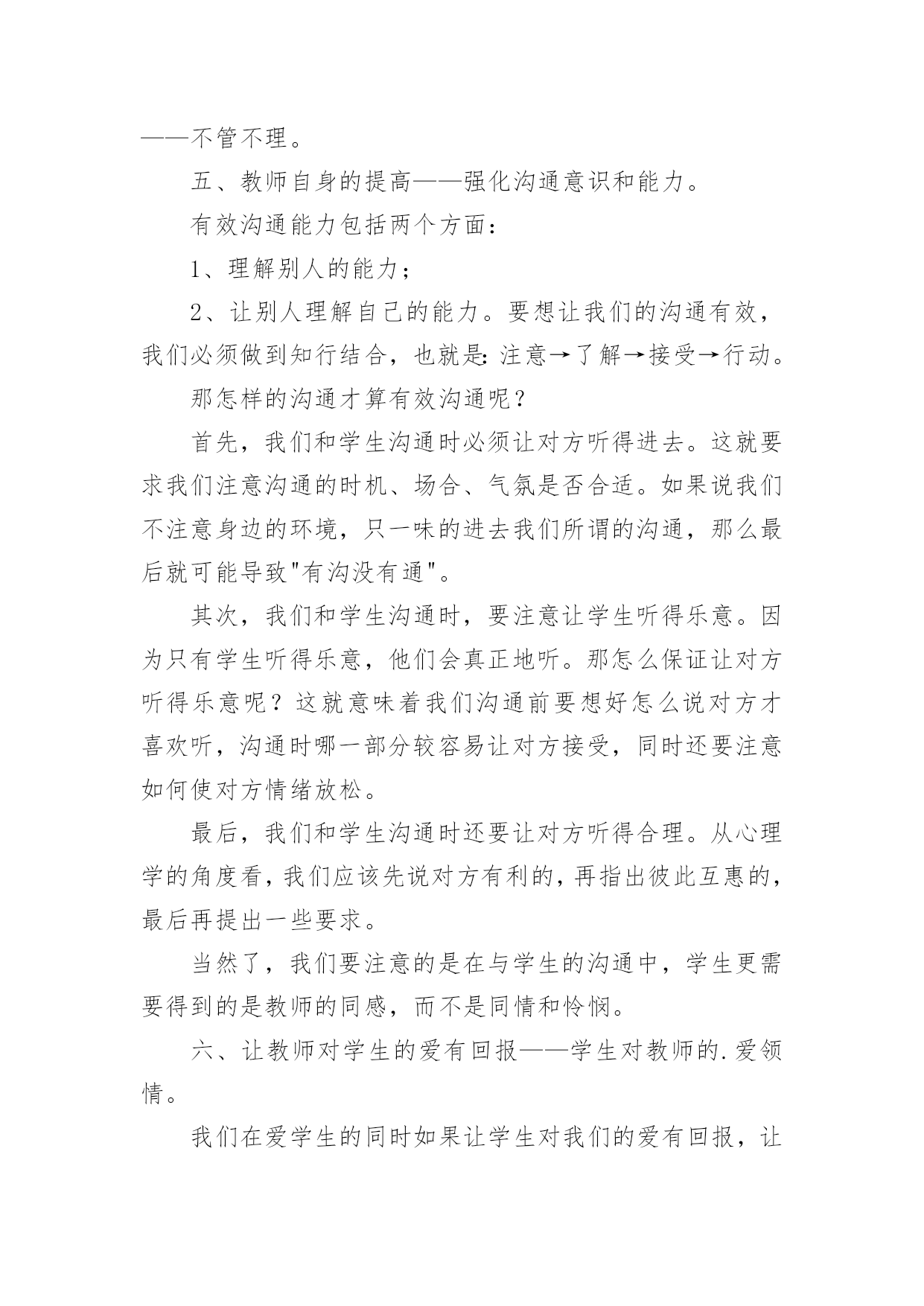 ——不管不理。

五、教师自身的提高——强化沟通意识和能力。

有效沟通能力包括两个方面：

1、理解别人的能力；

2、让别人理解自己的能力。要想让我们的沟通有效，我们必须做到知行结合，也就是：注意→了解→接受→行动。

那怎样的沟通才算有效沟通呢？

首先，我们和学生沟通时必须让对方听得进去。这就要求我们注意沟通的时机、场合、气氛是否合适。如果说我们不注意身边的环境，只一味的进去我们所谓的沟通，那么最后就可能导致"有沟没有通"。

其次，我们和学生沟通时，要注意让学生听得乐意。因为只有学生听得乐意，他们会真正地听。那怎么保证让对方听得乐意呢？这就意味着我们沟通前要想好怎么说对方才喜欢听，沟通时哪一部分较容易让对方接受，同时还要注意如何使对方情绪放松。

最后，我们和学生沟通时还要让对方听得合理。从心理学的角度看，我们应该先说对方有利的，再指出彼此互惠的，最后再提出一些要求。

当然了，我们要注意的是在与学生的沟通中，学生更需要得到的是教师的同感，而不是同情和怜悯。

六、让教师对学生的爱有回报——学生对教师的.爱领情。

我们在爱学生的同时如果让学生对我们的爱有回报，让